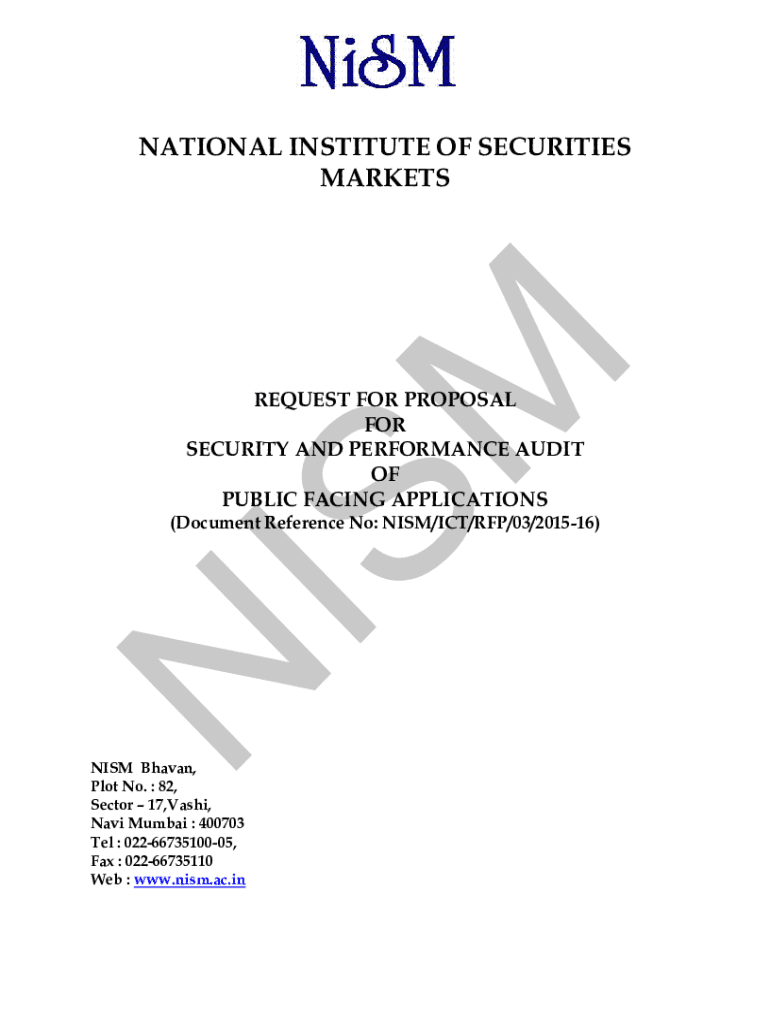 NiSM

NATIONAL INSTITUTE OF SECURITIES MARKETS

NISM

REQUEST FOR PROPOSAL
FOR
SECURITY AND PERFORMANCE AUDIT
OF
PUBLIC FACING APPLICATIONS
(Document Reference No: NISM/ICT/RFP/03/2015-16)

NISM Bhavan,
Plot No. : 82,
Sector – 17,Vashi,
Navi Mumbai : 400703
Tel : 022-66735100-05,
Fax : 022-66735110
Web : www.nism.ac.in